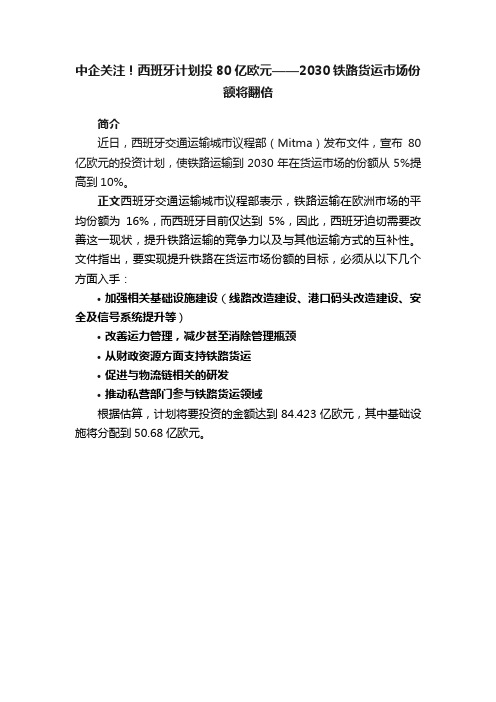 中企关注！西班牙计划投 80 亿欧元——2030 铁路货运市场份额将翻倍

简介

近日，西班牙交通运输城市议程部（Mitma）发布文件，宣布 80 亿欧元的投资计划，使铁路运输到 2030 年在货运市场的份额从 5%提高到 10%。

正文西班牙交通运输城市议程部表示，铁路运输在欧洲市场的平均份额为 16%，而西班牙目前仅达到 5%，因此，西班牙迫切需要改善这一现状，提升铁路运输的竞争力以及与其他运输方式的互补性。文件指出，要实现提升铁路在货运市场份额的目标，必须从以下几个方面入手：

• 加强相关基础设施建设（线路改造建设、港口码头改造建设、安全及信号系统提升等）

• 改善运力管理，减少甚至消除管理瓶颈

• 从财政资源方面支持铁路货运

• 促进与物流链相关的研发

• 推动私营部门参与铁路货运领域

根据估算，计划将要投资的金额达到 84.423 亿欧元，其中基础设施将分配到 50.68 亿欧元。